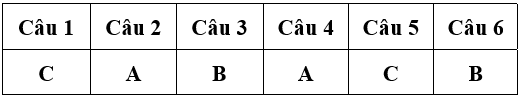 | Câu 1 | Câu 2 | Câu 3 | Câu 4 | Câu 5 | Câu 6 |
|---|---|---|---|---|---|
| C | A | B | A | C | B |